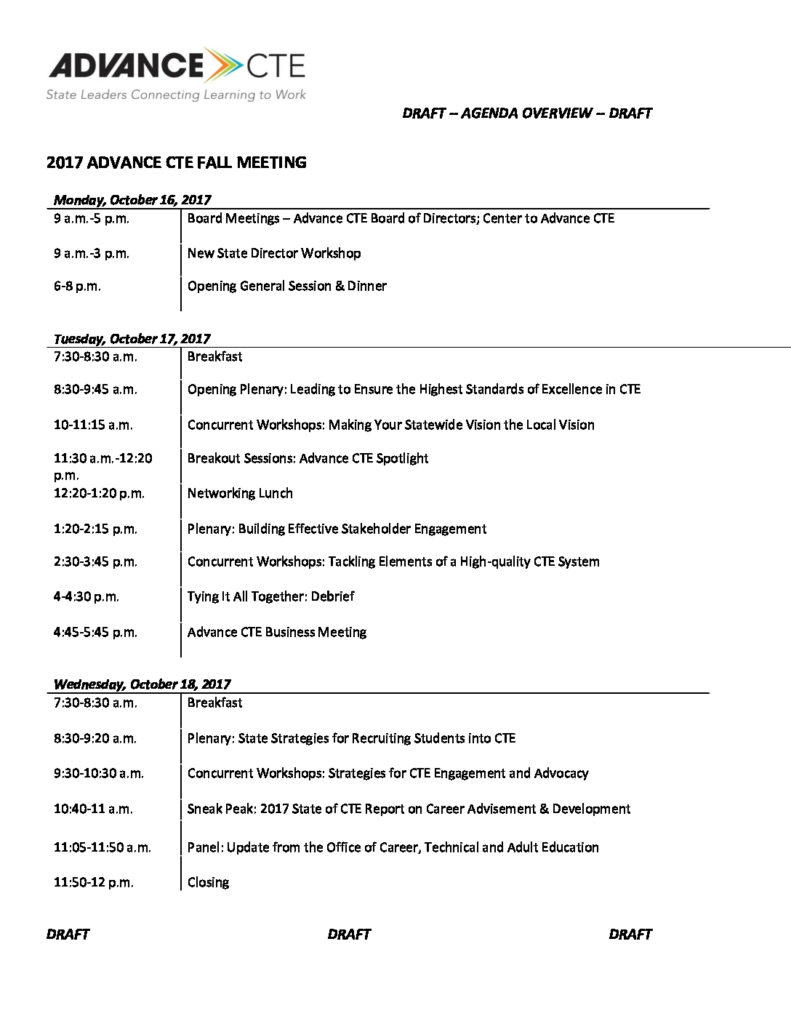 ADVANCE CTE
State Leaders Connecting Learning to Work

DRAFT – AGENDA OVERVIEW – DRAFT

2017 ADVANCE CTE FALL MEETING

Monday, October 16, 2017

| | |
|---|---|
| 9 a.m.-5 p.m. | Board Meetings – Advance CTE Board of Directors; Center to Advance CTE |
| 9 a.m.-3 p.m. | New State Director Workshop |
| 6-8 p.m. | Opening General Session & Dinner |

Tuesday, October 17, 2017

| | |
|---|---|
| 7:30-8:30 a.m. | Breakfast |
| 8:30-9:45 a.m. | Opening Plenary: Leading to Ensure the Highest Standards of Excellence in CTE |
| 10-11:15 a.m. | Concurrent Workshops: Making Your Statewide Vision the Local Vision |
| 11:30 a.m.-12:20 p.m. | Breakout Sessions: Advance CTE Spotlight |
| 12:20-1:20 p.m. | Networking Lunch |
| 1:20-2:15 p.m. | Plenary: Building Effective Stakeholder Engagement |
| 2:30-3:45 p.m. | Concurrent Workshops: Tackling Elements of a High-quality CTE System |
| 4-4:30 p.m. | Tying It All Together: Debrief |
| 4:45-5:45 p.m. | Advance CTE Business Meeting |

Wednesday, October 18, 2017

| | |
|---|---|
| 7:30-8:30 a.m. | Breakfast |
| 8:30-9:20 a.m. | Plenary: State Strategies for Recruiting Students into CTE |
| 9:30-10:30 a.m. | Concurrent Workshops: Strategies for CTE Engagement and Advocacy |
| 10:40-11 a.m. | Sneak Peak: 2017 State of CTE Report on Career Advisement & Development |
| 11:05-11:50 a.m. | Panel: Update from the Office of Career, Technical and Adult Education |
| 11:50-12 p.m. | Closing |

DRAFT DRAFT DRAFT